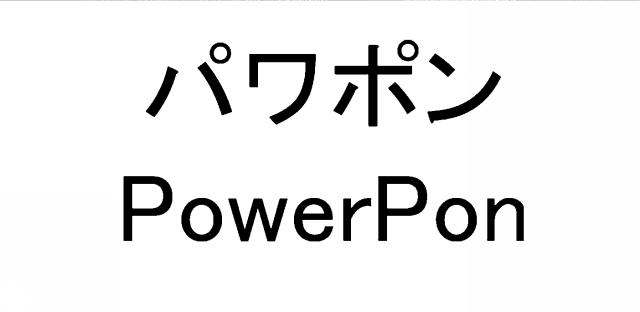 パワポン
PowerPon